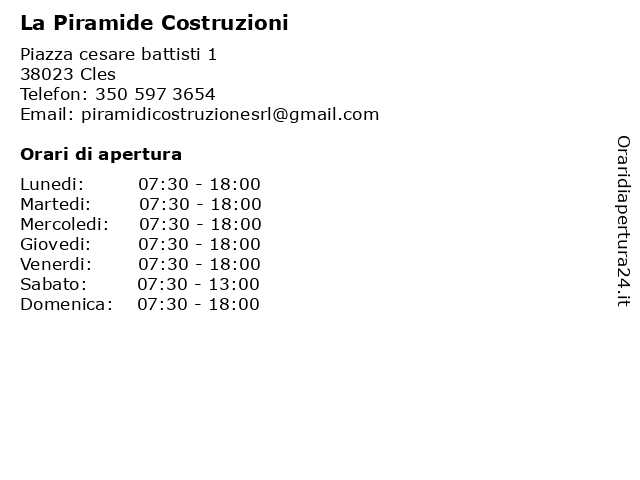 La Piramide Costruzioni

Piazza cesare battisti 1
38023 Cles
Telefon: 350 597 3654
Email: piramidicostruzionesrl@gmail.com

Orari di apertura

Lunedi: 07:30 - 18:00
Martedi: 07:30 - 18:00
Mercoledi: 07:30 - 18:00
Giovedi: 07:30 - 18:00
Venerdi: 07:30 - 18:00
Sabato: 07:30 - 13:00
Domenica: 07:30 - 18:00

Oraridiapertura24.it